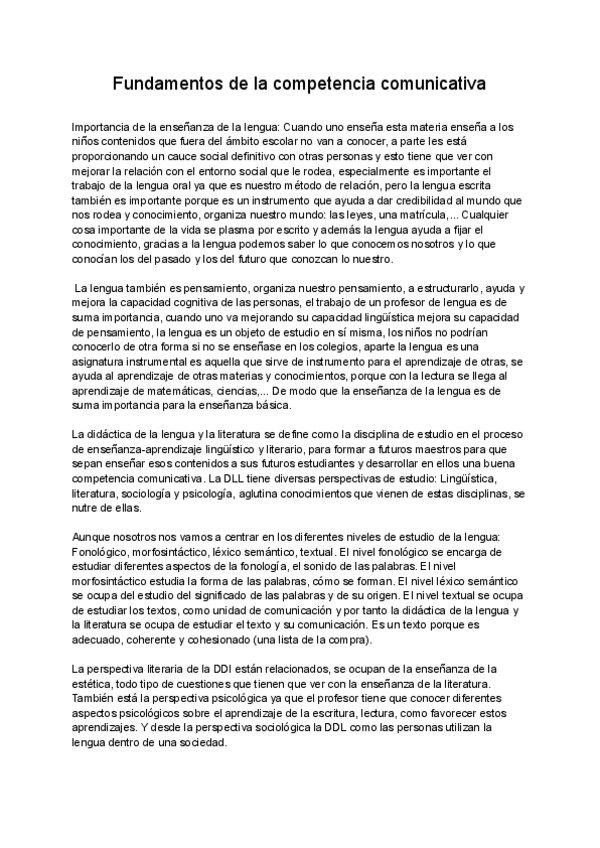 Fundamentos de la competencia comunicativa

Importancia de la enseñanza de la lengua: Cuando uno enseña esta materia enseña a los niños contenidos que fuera del ámbito escolar no van a conocer, a parte les está proporcionando un cauce social definitivo con otras personas y esto tiene que ver con mejorar la relación con el entorno social que le rodea, especialmente es importante el trabajo de la lengua oral ya que es nuestro método de relación, pero la lengua escrita también es importante porque es un instrumento que ayuda a dar credibilidad al mundo que nos rodea y conocimiento, organiza nuestro mundo: las leyes, una matrícula,... Cualquier cosa importante de la vida se plasma por escrito y además la lengua ayuda a fijar el conocimiento, gracias a la lengua podemos saber lo que conocemos nosotros y lo que conocían los del pasado y los del futuro que conozcan lo nuestro.

La lengua también es pensamiento, organiza nuestro pensamiento, a estructurarlo, ayuda y mejora la capacidad cognitiva de las personas, el trabajo de un profesor de lengua es de suma importancia, cuando uno va mejorando su capacidad lingüística mejora su capacidad de pensamiento, la lengua es un objeto de estudio en sí misma, los niños no podrían conocerlo de otra forma si no se enseñase en los colegios, aparte la lengua es una asignatura instrumental es aquella que sirve de instrumento para el aprendizaje de otras, se ayuda al aprendizaje de otras materias y conocimientos, porque con la lectura se llega al aprendizaje de matemáticas, ciencias,... De modo que la enseñanza de la lengua es de suma importancia para la enseñanza básica.

La didáctica de la lengua y la literatura se define como la disciplina de estudio en el proceso de enseñanza-aprendizaje lingüístico y literario, para formar a futuros maestros para que sepan enseñar esos contenidos a sus futuros estudiantes y desarrollar en ellos una buena competencia comunicativa. La DLL tiene diversas perspectivas de estudio: Lingüística, literatura, sociología y psicología, aglutina conocimientos que vienen de estas disciplinas, se nutre de ellas.

Aunque nosotros nos vamos a centrar en los diferentes niveles de estudio de la lengua: Fonológico, morfosintáctico, léxico semántico, textual. El nivel fonológico se encarga de estudiar diferentes aspectos de la fonología, el sonido de las palabras. El nivel morfosintáctico estudia la forma de las palabras, cómo se forman. El nivel léxico semántico se ocupa del estudio del significado de las palabras y de su origen. El nivel textual se ocupa de estudiar los textos, como unidad de comunicación y por tanto la didáctica de la lengua y la literatura se ocupa de estudiar el texto y su comunicación. Es un texto porque es adecuado, coherente y cohesionado (una lista de la compra).

La perspectiva literaria de la DDI están relacionados, se ocupan de la enseñanza de la estética, todo tipo de cuestiones que tienen que ver con la enseñanza de la literatura. También está la perspectiva psicológica ya que el profesor tiene que conocer diferentes aspectos psicológicos sobre el aprendizaje de la escritura, lectura, como favorecer estos aprendizajes. Y desde la perspectiva sociológica la DDL como las personas utilizan la lengua dentro de una sociedad.